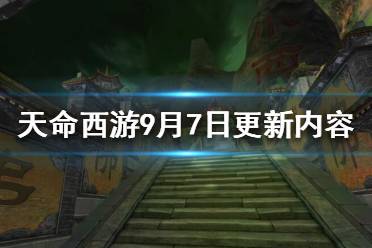 天命西游9月7日更新内容